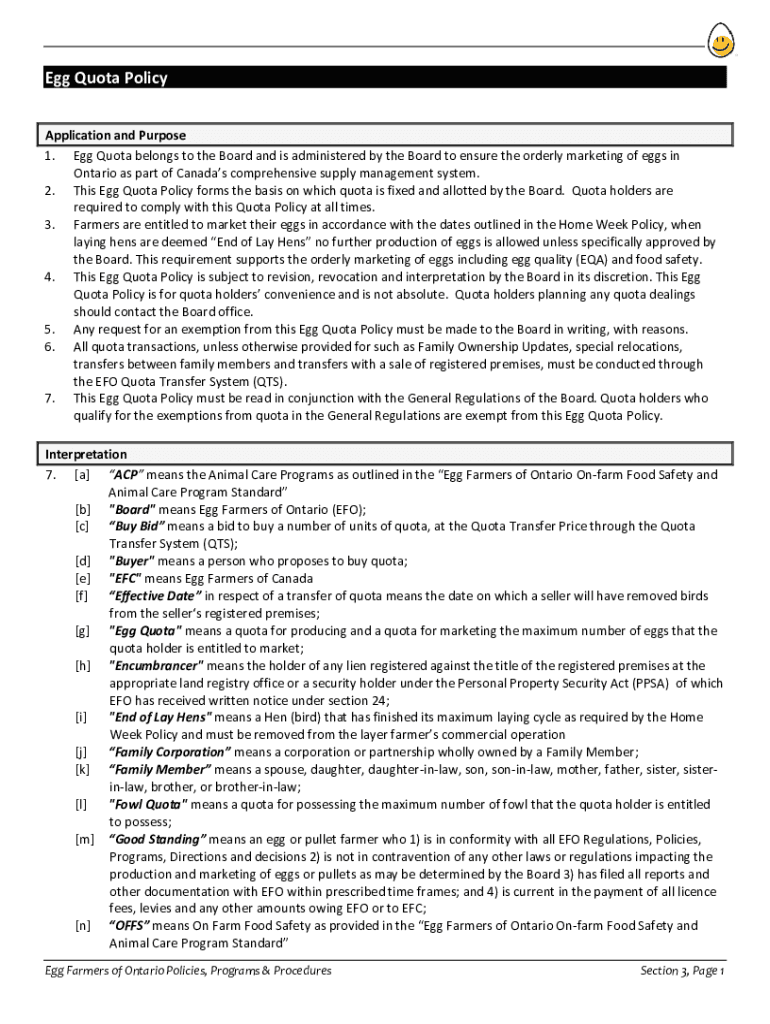 Egg Quota Policy

Application and Purpose

1. Egg Quota belongs to the Board and is administered by the Board to ensure the orderly marketing of eggs in Ontario as part of Canada's comprehensive supply management system.
2. This Egg Quota Policy forms the basis on which quota is fixed and allotted by the Board. Quota holders are required to comply with this Quota Policy at all times.
3. Farmers are entitled to market their eggs in accordance with the dates outlined in the Home Week Policy, when laying hens are deemed "End of Lay Hens" no further production of eggs is allowed unless specifically approved by the Board. This requirement supports the orderly marketing of eggs including egg quality (EQA) and food safety.
4. This Egg Quota Policy is subject to revision, revocation and interpretation by the Board in its discretion. This Egg Quota Policy is for quota holders' convenience and is not absolute. Quota holders planning any quota dealings should contact the Board office.
5. Any request for an exemption from this Egg Quota Policy must be made to the Board in writing, with reasons.
6. All quota transactions, unless otherwise provided for such as Family Ownership Updates, special relocations, transfers between family members and transfers with a sale of registered premises, must be conducted through the EFO Quota Transfer System (QTS).
7. This Egg Quota Policy must be read in conjunction with the General Regulations of the Board. Quota holders who qualify for the exemptions from quota in the General Regulations are exempt from this Egg Quota Policy.

Interpretation

7. [a] "ACP" means the Animal Care Programs as outlined in the "Egg Farmers of Ontario On-farm Food Safety and Animal Care Program Standard"
[b] "Board" means Egg Farmers of Ontario (EFO);
[c] "Buy Bid" means a bid to buy a number of units of quota, at the Quota Transfer Price through the Quota Transfer System (QTS);
[d] "Buyer" means a person who proposes to buy quota;
[e] "EFC" means Egg Farmers of Canada
[f] "Effective Date" in respect of a transfer of quota means the date on which a seller will have removed birds from the seller's registered premises;
[g] "Egg Quota" means a quota for producing and a quota for marketing the maximum number of eggs that the quota holder is entitled to market;
[h] "Encumbrancer" means the holder of any lien registered against the title of the registered premises at the appropriate land registry office or a security holder under the Personal Property Security Act (PPSA) of which EFO has received written notice under section 24;
[i] "End of Lay Hens" means a Hen (bird) that has finished its maximum laying cycle as required by the Home Week Policy and must be removed from the layer farmer's commercial operation
[j] "Family Corporation" means a corporation or partnership wholly owned by a Family Member;
[k] "Family Member" means a spouse, daughter, daughter-in-law, son, son-in-law, mother, father, sister, sister-in-law, brother, or brother-in-law;
[l] "Fowl Quota" means a quota for possessing the maximum number of fowl that the quota holder is entitled to possess;
[m] "Good Standing" means an egg or pullet farmer who 1) is in conformity with all EFO Regulations, Policies, Programs, Directions and decisions 2) is not in contravention of any other laws or regulations impacting the production and marketing of eggs or pullets as may be determined by the Board 3) has filed all reports and other documentation with EFO within prescribed time frames; and 4) is current in the payment of all licence fees, levies and any other amounts owing EFO or to EFC;
[n] "OFFS" means On Farm Food Safety as provided in the "Egg Farmers of Ontario On-farm Food Safety and Animal Care Program Standard"

Egg Farmers of Ontario Policies, Programs & Procedures

Section 3, Page 1